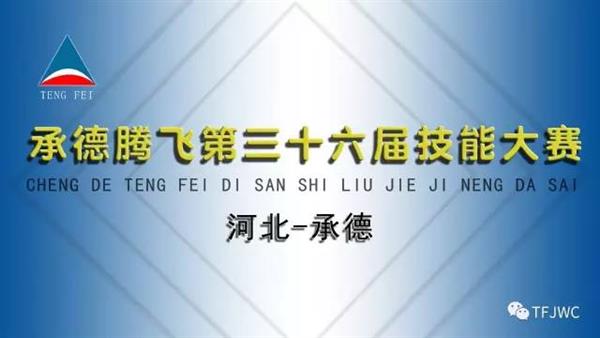 TENG FEI

承德腾飞第三十六届技能大赛

CHENG DE TENG FEI DI SAN SHI LIU JIE JI NENG DA SAI

河北-承德

TFJWC